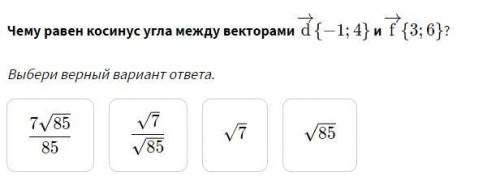 Чему равен косинус угла между векторами $\overrightarrow{d}\{-1; 4\}$ и $\overrightarrow{f}\{3; 6\}$?

Выбери верный вариант ответа.

$\frac{7\sqrt{85}}{85}$

$\frac{\sqrt{7}}{\sqrt{85}}$

$\sqrt{7}$

$\sqrt{85}$